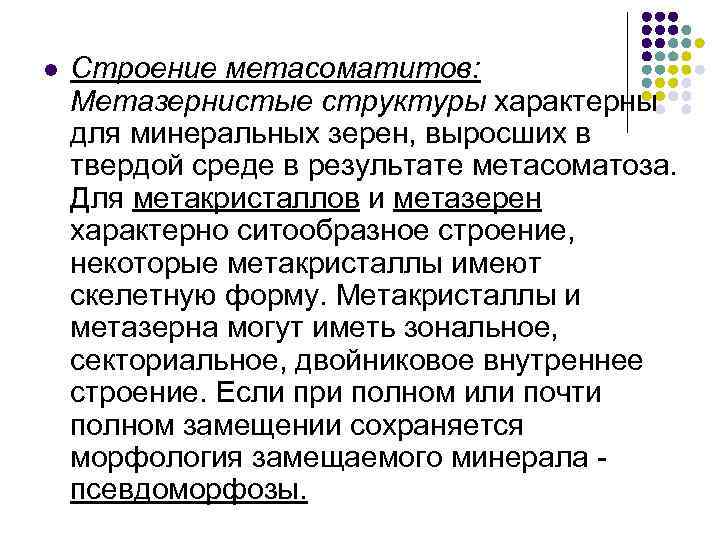 Строение метасоматитов: Метазернистые структуры характерны для минеральных зерен, выросших в твердой среде в результате метасоматоза. Для метакристаллов и метазерен характерно ситообразное строение, некоторые метакристаллы имеют скелетную форму. Метакристаллы и метазерна могут иметь зональное, секториальное, двойниковое внутреннее строение. Если при полном или почти полном замещении сохраняется морфология замещаемого минерала - псевдоморфозы.